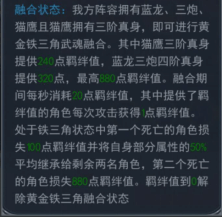 融合状态：我方阵容拥有蓝龙、三炮、猫鹰且猫鹰拥有三阶真身，即可进行黄金铁三角武魂融合。其中猫鹰三阶真身提供240点羁绊值，蓝龙三炮四阶真身提供320点，最高880点羁绊值。融合期间每秒消耗20点羁绊值，其中提供了羁绊值的角色每次攻击获得1点羁绊值。处于铁三角状态中第一个死亡的角色损失100点羁绊值并将自身部分属性的50%平均继承给剩余两名角色，第二个死亡的角色损失880点羁绊值。羁绊值到0解除黄金铁三角融合状态